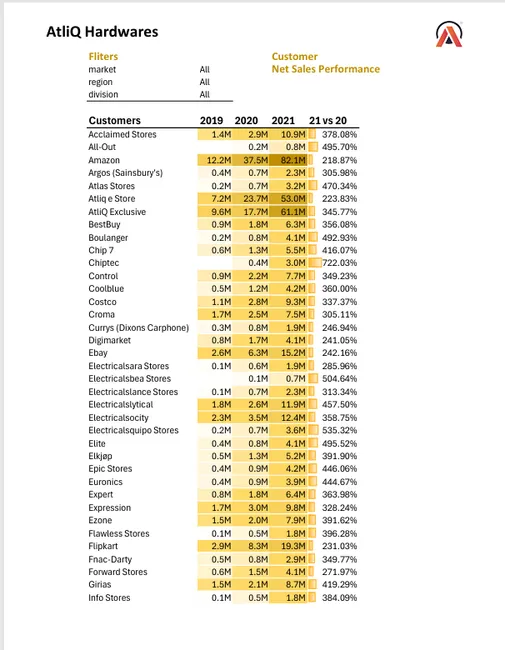 AtliQ Hardwares

Fliters

| market | All |
|---|---|
| region | All |
| division | All |

Customer
Net Sales Performance

| Customers | 2019 | 2020 | 2021 | 21 vs 20 |
|---|---|---|---|---|
| Acclaimed Stores | 1.4M | 2.9M | 10.9M | 378.08% |
| All-Out | | 0.2M | 0.8M | 495.70% |
| Amazon | 12.2M | 37.5M | 82.1M | 218.87% |
| Argos (Sainsbury's) | 0.4M | 0.7M | 2.3M | 305.98% |
| Atlas Stores | 0.2M | 0.7M | 3.2M | 470.34% |
| Atliq e Store | 7.2M | 23.7M | 53.0M | 223.83% |
| AtliQ Exclusive | 9.6M | 17.7M | 61.1M | 345.77% |
| BestBuy | 0.9M | 1.8M | 6.3M | 356.08% |
| Boulanger | 0.2M | 0.8M | 4.1M | 492.93% |
| Chip 7 | 0.6M | 1.3M | 5.5M | 416.07% |
| Chiptec | | 0.4M | 3.0M | 722.03% |
| Control | 0.9M | 2.2M | 7.7M | 349.23% |
| Coolblue | 0.5M | 1.2M | 4.2M | 360.00% |
| Costco | 1.1M | 2.8M | 9.3M | 337.37% |
| Croma | 1.7M | 2.5M | 7.5M | 305.11% |
| Currys (Dixons Carphone) | 0.3M | 0.8M | 1.9M | 246.94% |
| Digimarket | 0.8M | 1.7M | 4.1M | 241.05% |
| Ebay | 2.6M | 6.3M | 15.2M | 242.16% |
| Electricalsara Stores | 0.1M | 0.6M | 1.9M | 285.96% |
| Electricalsbea Stores | | 0.1M | 0.7M | 504.64% |
| Electricalslance Stores | 0.1M | 0.7M | 2.3M | 313.34% |
| Electricalslytical | 1.8M | 2.6M | 11.9M | 457.50% |
| Electricalsocity | 2.3M | 3.5M | 12.4M | 358.75% |
| Electricalsquipo Stores | 0.2M | 0.7M | 3.6M | 535.32% |
| Elite | 0.4M | 0.8M | 4.1M | 495.52% |
| Elkjøp | 0.5M | 1.3M | 5.2M | 391.90% |
| Epic Stores | 0.4M | 0.9M | 4.2M | 446.06% |
| Euronics | 0.4M | 0.9M | 3.9M | 444.67% |
| Expert | 0.8M | 1.8M | 6.4M | 363.98% |
| Expression | 1.7M | 3.0M | 9.8M | 328.24% |
| Ezone | 1.5M | 2.0M | 7.9M | 391.62% |
| Flawless Stores | 0.1M | 0.5M | 1.8M | 396.28% |
| Flipkart | 2.9M | 8.3M | 19.3M | 231.03% |
| Fnac-Darty | 0.5M | 0.8M | 2.9M | 349.77% |
| Forward Stores | 0.6M | 1.5M | 4.1M | 271.97% |
| Girias | 1.5M | 2.1M | 8.7M | 419.29% |
| Info Stores | 0.1M | 0.5M | 1.8M | 384.09% |